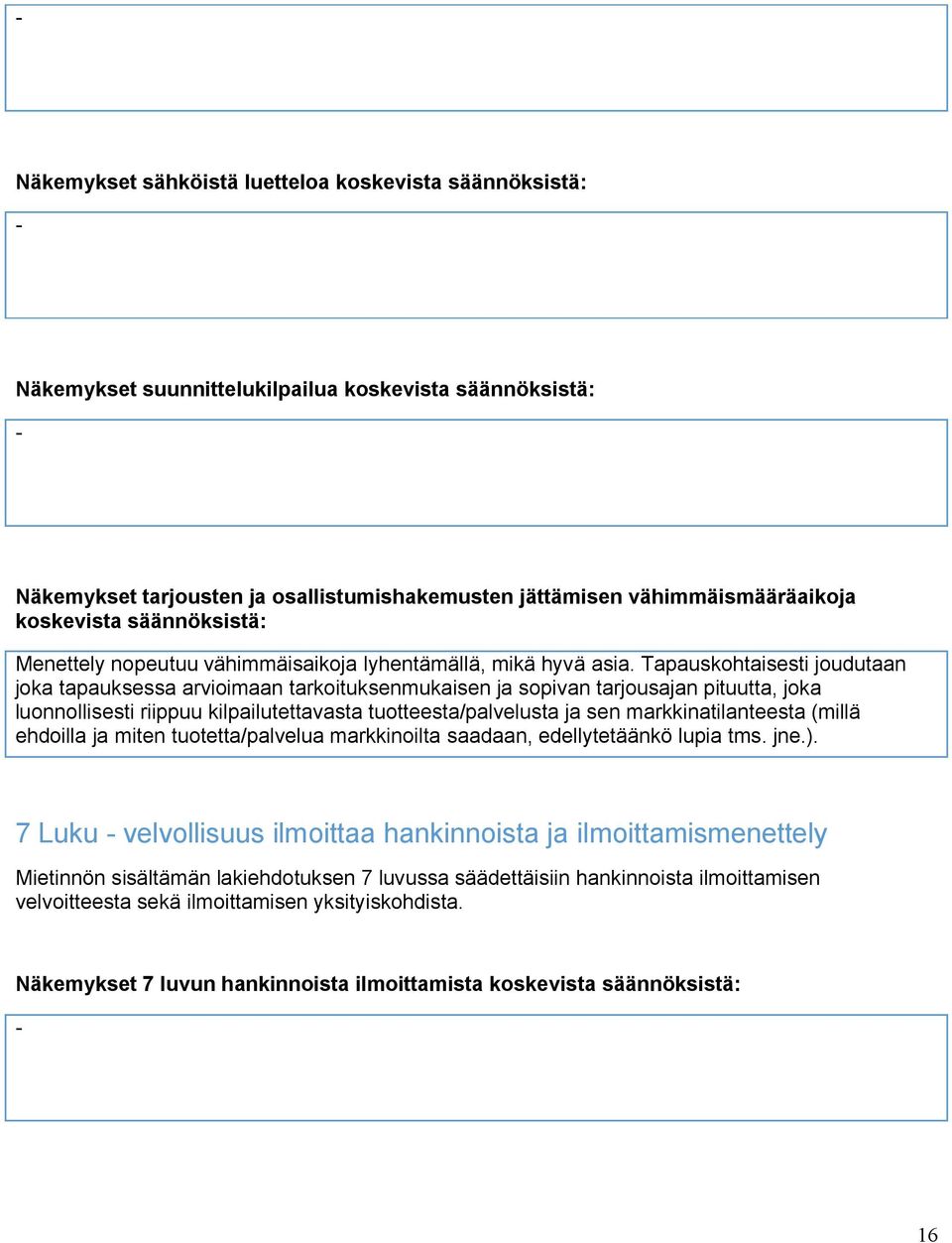 -

Näkemykset sähköistä luetteloa koskevista säännöksistä:

-

Näkemykset suunnittelukilpailua koskevista säännöksistä:

-

Näkemykset tarjousten ja osallistumishakemusten jättämisen vähimmäismääräaikoja koskevista säännöksistä:

Menettely nopeutuu vähimmäisaikoja lyhentämällä, mikä hyvä asia. Tapauskohtaisesti joudutaan joka tapauksessa arvioimaan tarkoituksenmukaisen ja sopivan tarjousajan pituutta, joka luonnollisesti riippuu kilpailutettavasta tuotteesta/palvelusta ja sen markkinatilanteesta (millä ehdoilla ja miten tuotetta/palvelua markkinoilta saadaan, edellytetäänkö lupia tms. jne.).

7 Luku - velvollisuus ilmoittaa hankinnoista ja ilmoittamismenettely

Mietinnön sisältämän lakiehdotuksen 7 luvussa säädettäisiin hankinnoista ilmoittamisen velvoitteesta sekä ilmoittamisen yksityiskohdista.

Näkemykset 7 luvun hankinnoista ilmoittamista koskevista säännöksistä:

-

16